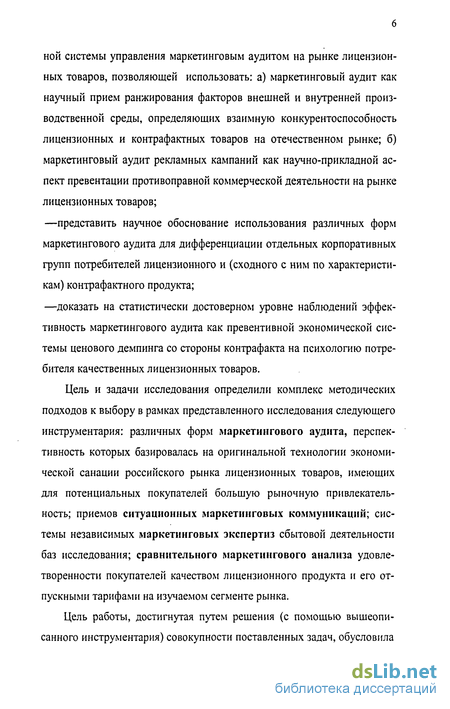 6

ной системы управления маркетинговым аудитом на рынке лицензионных товаров, позволяющей использовать: а) маркетинговый аудит как научный прием ранжирования факторов внешней и внутренней производственной среды, определяющих взаимную конкурентоспособность лицензионных и контрафактных товаров на отечественном рынке; б) маркетинговый аудит рекламных кампаний как научно-прикладной аспект превентации противоправной коммерческой деятельности на рынке лицензионных товаров;

—представить научное обоснование использования различных форм маркетингового аудита для дифференциации отдельных корпоративных групп потребителей лицензионного и (сходного с ним по характеристикам) контрафактного продукта;

—доказать на статистически достоверном уровне наблюдений эффективность маркетингового аудита как превентивной экономической системы ценового демпинга со стороны контрафакта на психологию потребителя качественных лицензионных товаров.

Цель и задачи исследования определили комплекс методических подходов к выбору в рамках представленного исследования следующего инструментария: различных форм маркетингового аудита, перспективность которых базировалась на оригинальной технологии экономической санации российского рынка лицензионных товаров, имеющих для потенциальных покупателей большую рыночную привлекательность; приемов ситуационных маркетинговых коммуникаций; системы независимых маркетинговых экспертиз сбытовой деятельности баз исследования; сравнительного маркетингового анализа удовлетворенности покупателей качеством лицензионного продукта и его отпускными тарифами на изучаемом сегменте рынка.

Цель работы, достигнутая путем решения (с помощью вышеописанного инструментария) совокупности поставленных задач, обусловила

dsLib.net
библиотека диссертаций